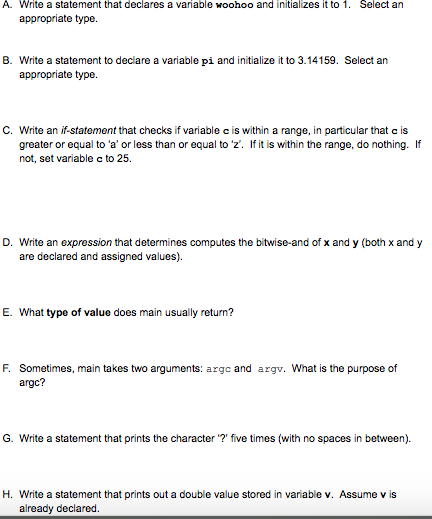 A. Write a statement that declares a variable woohoo and initializes it to 1. Select an appropriate type.

B. Write a statement to declare a variable pi and initialize it to 3.14159. Select an appropriate type.

C. Write an if-statement that checks if variable c is within a range, in particular that c is greater or equal to 'a' or less than or equal to 'z'. If it is within the range, do nothing. If not, set variable c to 25.

D. Write an expression that determines computes the bitwise-and of x and y (both x and y are declared and assigned values).

E. What type of value does main usually return?

F. Sometimes, main takes two arguments: argc and argv. What is the purpose of argc?

G. Write a statement that prints the character '?' five times (with no spaces in between).

H. Write a statement that prints out a double value stored in variable v. Assume v is already declared.